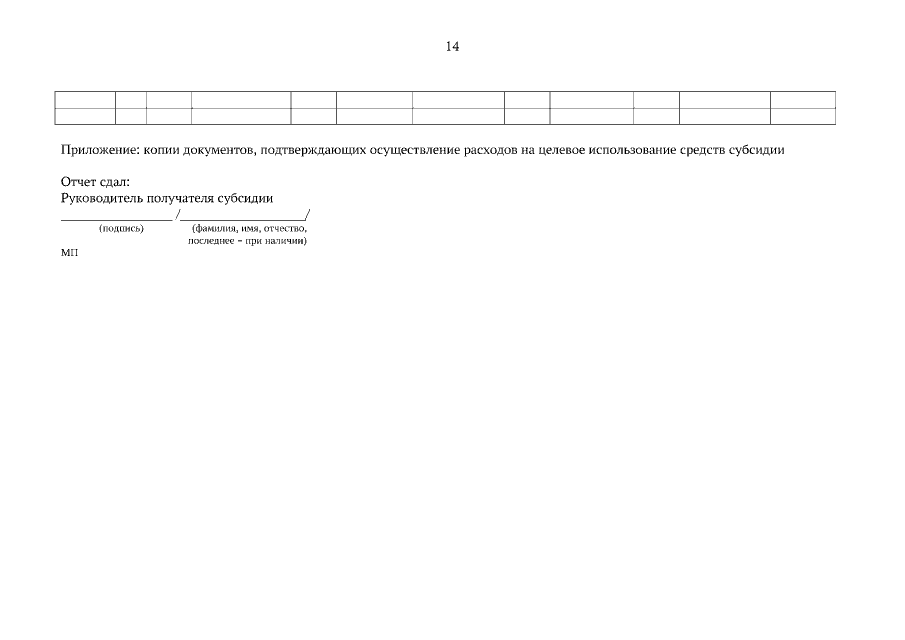 14

Приложение: копии документов, подтверждающих осуществление расходов на целевое использование средств субсидии

Отчет сдал:
Руководитель получателя субсидии
____ /____/
(подпись) (фамилия, имя, отчество, последнее - при наличии)
МП